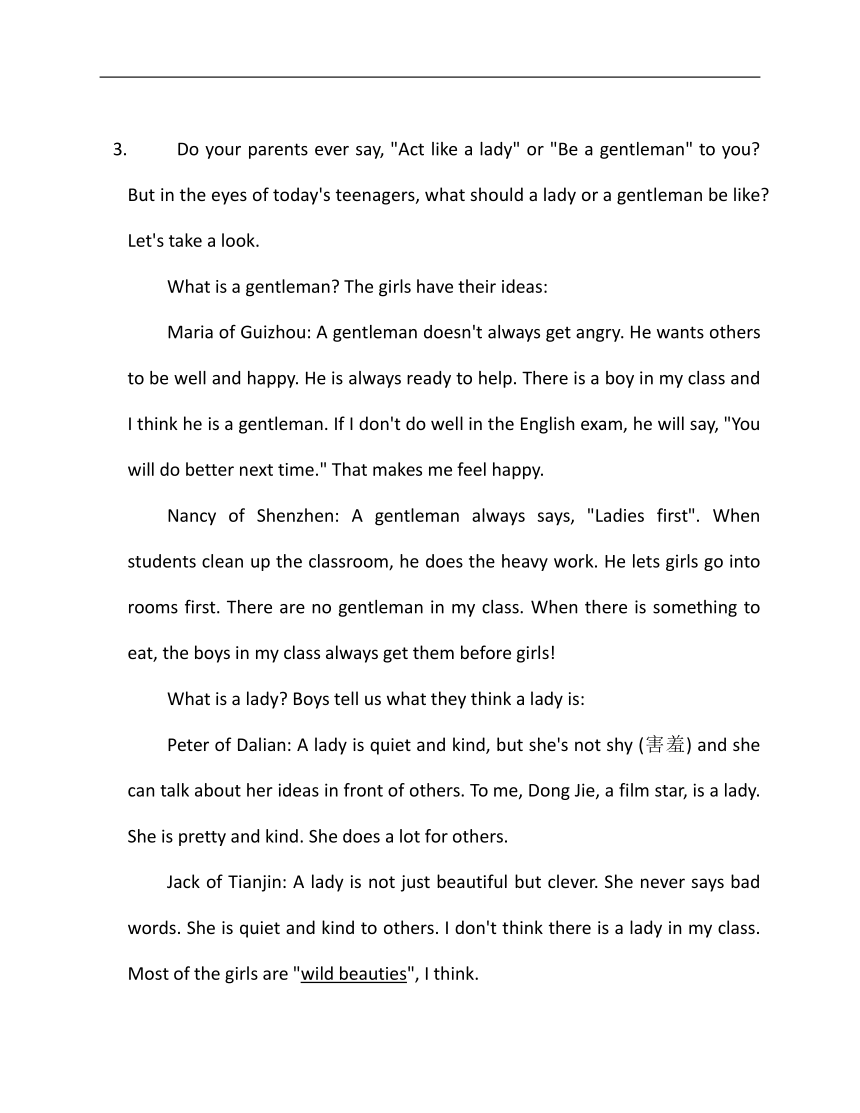 3. Do your parents ever say, "Act like a lady" or "Be a gentleman" to you? But in the eyes of today's teenagers, what should a lady or a gentleman be like? Let's take a look.

What is a gentleman? The girls have their ideas:

Maria of Guizhou: A gentleman doesn't always get angry. He wants others to be well and happy. He is always ready to help. There is a boy in my class and I think he is a gentleman. If I don't do well in the English exam, he will say, "You will do better next time." That makes me feel happy.

Nancy of Shenzhen: A gentleman always says, "Ladies first". When students clean up the classroom, he does the heavy work. He lets girls go into rooms first. There are no gentleman in my class. When there is something to eat, the boys in my class always get them before girls!

What is a lady? Boys tell us what they think a lady is:

Peter of Dalian: A lady is quiet and kind, but she's not shy (害羞) and she can talk about her ideas in front of others. To me, Dong Jie, a film star, is a lady. She is pretty and kind. She does a lot for others.

Jack of Tianjin: A lady is not just beautiful but clever. She never says bad words. She is quiet and kind to others. I don't think there is a lady in my class. Most of the girls are "wild beauties", I think.